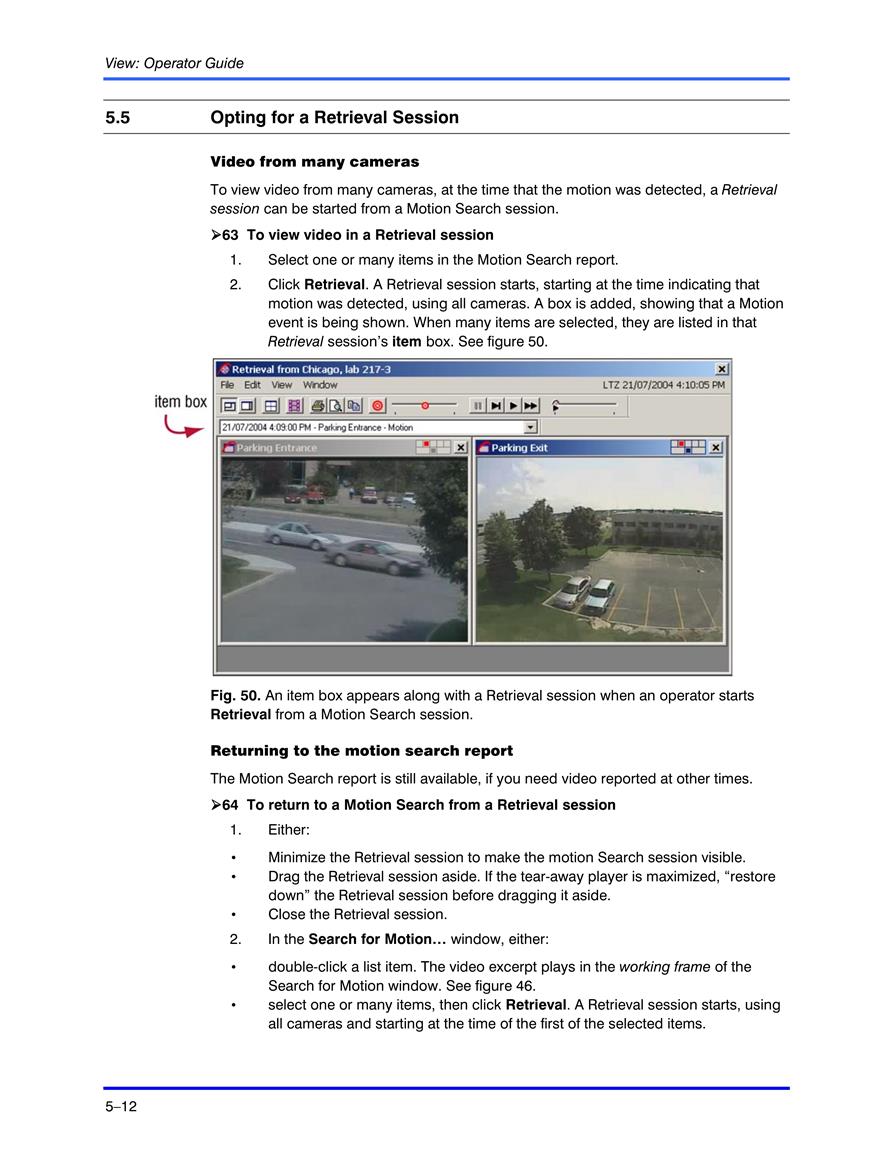 View: Operator Guide

5.5 Opting for a Retrieval Session

Video from many cameras

To view video from many cameras, at the time that the motion was detected, a Retrieval session can be started from a Motion Search session.

➢63 To view video in a Retrieval session

1. Select one or many items in the Motion Search report.

2. Click Retrieval. A Retrieval session starts, starting at the time indicating that motion was detected, using all cameras. A box is added, showing that a Motion event is being shown. When many items are selected, they are listed in that Retrieval session's item box. See figure 50.

item box

Retrieval from Chicago, lab 217-3

File Edit View Window

LTZ 21/07/2004 4:10:05 PM

21/07/2004 4:09:00 PM - Parking Entrance - Motion

Parking Entrance

Parking Exit

Fig. 50. An item box appears along with a Retrieval session when an operator starts Retrieval from a Motion Search session.

Returning to the motion search report

The Motion Search report is still available, if you need video reported at other times.

➢64 To return to a Motion Search from a Retrieval session

1. Either:

• Minimize the Retrieval session to make the motion Search session visible.
• Drag the Retrieval session aside. If the tear-away player is maximized, "restore down" the Retrieval session before dragging it aside.
• Close the Retrieval session.

2. In the Search for Motion… window, either:

• double-click a list item. The video excerpt plays in the working frame of the Search for Motion window. See figure 46.
• select one or many items, then click Retrieval. A Retrieval session starts, using all cameras and starting at the time of the first of the selected items.

5–12